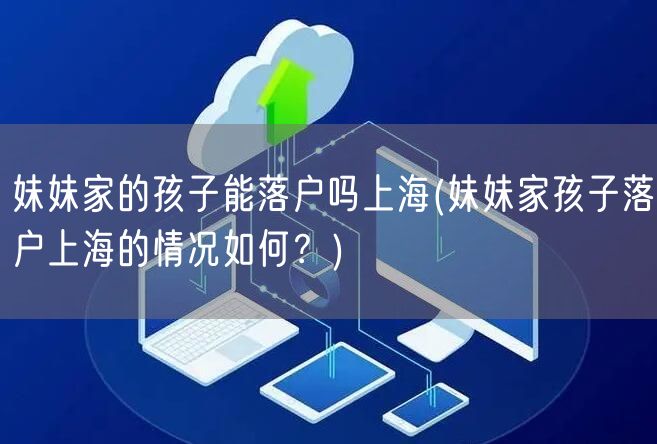 妹妹家的孩子能落户吗上海(妹妹家孩子落户上海的情况如何？)